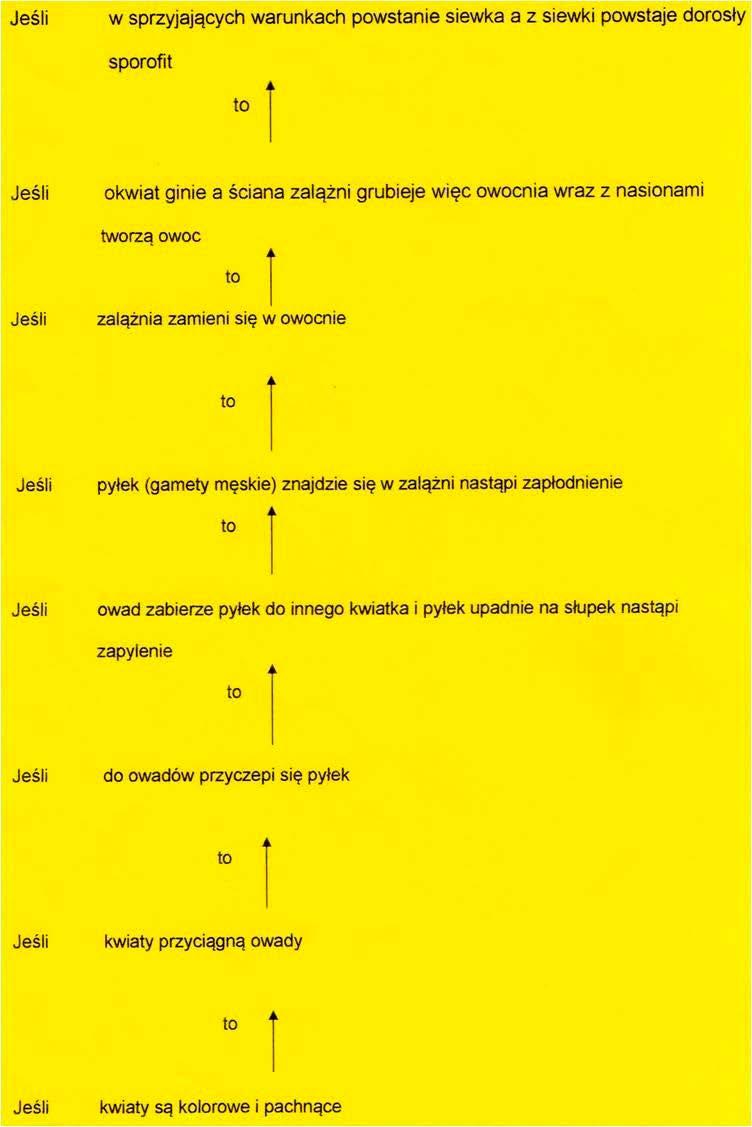 Jeśli w sprzyjających warunkach powstanie siewka a z siewki powstaje dorosły sporofit

to

Jeśli okwiat ginie a ściana zalążni grubieje więc owocnia wraz z nasionami tworzą owoc

to

Jeśli zalążnia zamieni się w owocnie

to

Jeśli pyłek (gamety męskie) znajdzie się w zalążni nastąpi zapłodnienie

to

Jeśli owad zabierze pyłek do innego kwiatka i pyłek upadnie na słupek nastąpi zapylenie

to

Jeśli do owadów przyczepi się pyłek

to

Jeśli kwiaty przyciągną owady

to

Jeśli kwiaty są kolorowe i pachnące